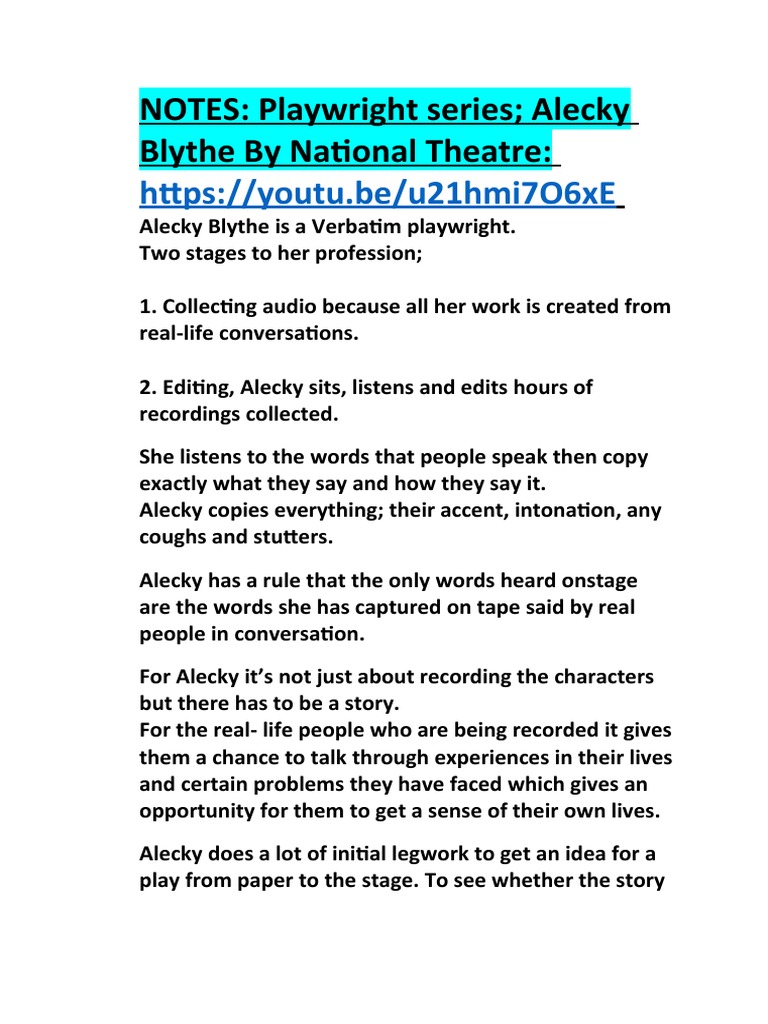 NOTES: Playwright series; Alecky Blythe By National Theatre:
https://youtu.be/u21hmi7O6xE
Alecky Blythe is a Verbatim playwright.
Two stages to her profession;

1. Collecting audio because all her work is created from real-life conversations.

2. Editing, Alecky sits, listens and edits hours of recordings collected.

She listens to the words that people speak then copy exactly what they say and how they say it.
Alecky copies everything; their accent, intonation, any coughs and stutters.

Alecky has a rule that the only words heard onstage are the words she has captured on tape said by real people in conversation.

For Alecky it's not just about recording the characters but there has to be a story.
For the real- life people who are being recorded it gives them a chance to talk through experiences in their lives and certain problems they have faced which gives an opportunity for them to get a sense of their own lives.

Alecky does a lot of initial legwork to get an idea for a play from paper to the stage. To see whether the story